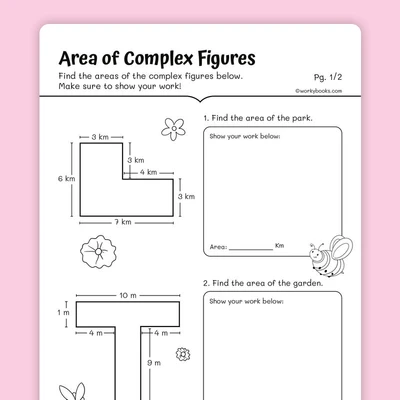 Area of Complex Figures

Find the areas of the complex figures below.
Make sure to show your work!

Pg. 1/2

©workybooks.com

3 km
3 km
4 km
6 km
3 km
7 km

1. Find the area of the park.

Show your work below:

Area: ____ Km

10 m
1 m
4 m
4 m
9 m

2. Find the area of the garden.

Show your work below: